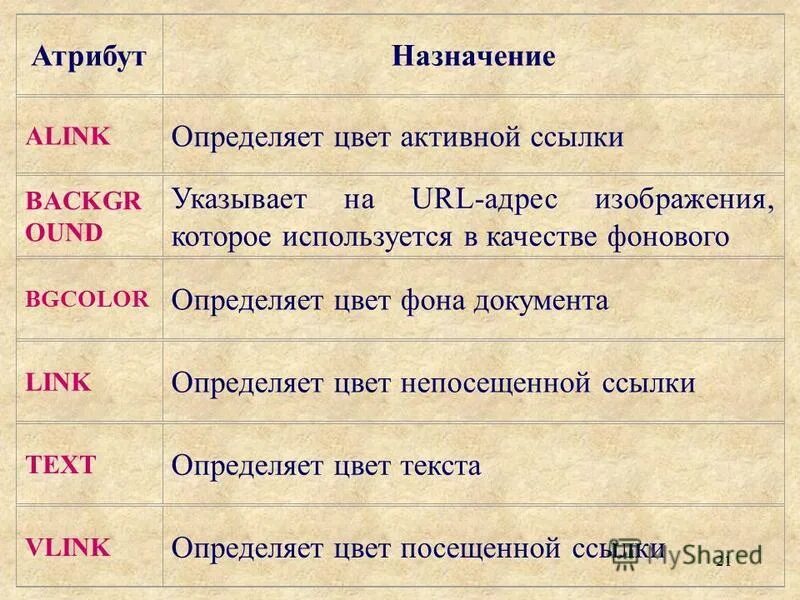 | Атрибут | Назначение |
|---|---|
| ALINK | Определяет цвет активной ссылки |
| BACKGROUND | Указывает на URL-адрес изображения, которое используется в качестве фонового |
| BGCOLOR | Определяет цвет фона документа |
| LINK | Определяет цвет непосещенной ссылки |
| TEXT | Определяет цвет текста |
| VLINK | Определяет цвет посещенной ссылки |

MyShared

21